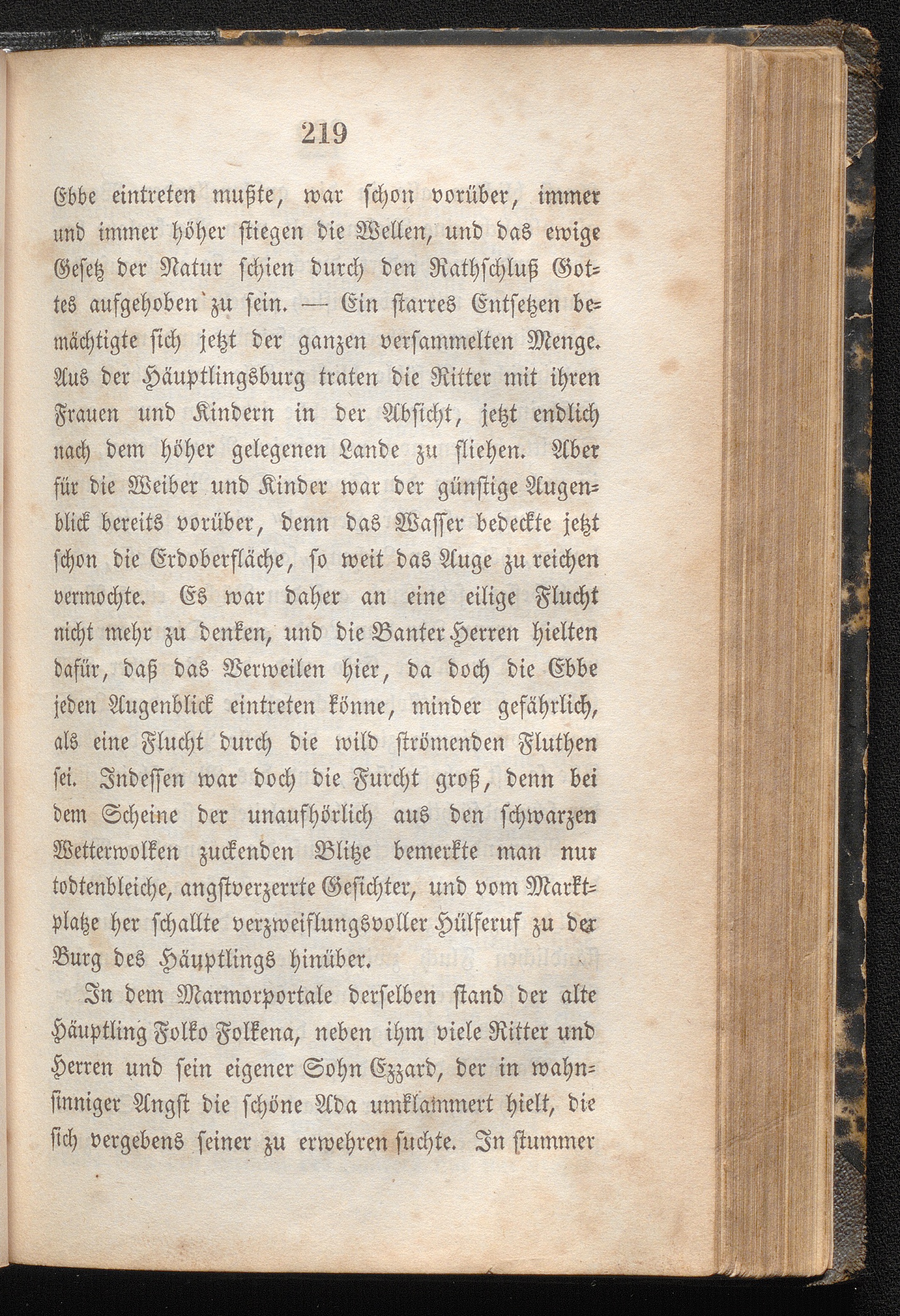 219

Ebbe eintreten mußte, war schon vorüber, immer und immer höher stiegen die Wellen, und das ewige Gesetz der Natur schien durch den Rathschluß Gottes aufgehoben zu sein. — Ein starres Entsetzen bemächtigte sich jetzt der ganzen versammelten Menge. Aus der Häuptlingsburg traten die Ritter mit ihren Frauen und Kindern in der Absicht, jetzt endlich nach dem höher gelegenen Lande zu fliehen. Aber für die Weiber und Kinder war der günstige Augenblick bereits vorüber, denn das Wasser bedeckte jetzt schon die Erdoberfläche, so weit das Auge zu reichen vermochte. Es war daher an eine eilige Flucht nicht mehr zu denken, und die Banter Herren hielten dafür, daß das Verweilen hier, da doch die Ebbe jeden Augenblick eintreten könne, minder gefährlich, als eine Flucht durch die wild strömenden Fluthen sei. Indessen war doch die Furcht groß, denn bei dem Scheine der unaufhörlich aus den schwarzen Wetterwolken zuckenden Blitze bemerkte man nur todtenbleiche, angstverzerrte Gesichter, und vom Marktplatze her schallte verzweiflungsvoller Hülferuf zu der Burg des Häuptlings hinüber.

In dem Marmorportale derselben stand der alte Häuptling Folko Folkena, neben ihm viele Ritter und Herren und sein eigener Sohn Ezzard, der in wahnsinniger Angst die schöne Ada umklammert hielt, die sich vergebens seiner zu erwehren suchte. In stummer